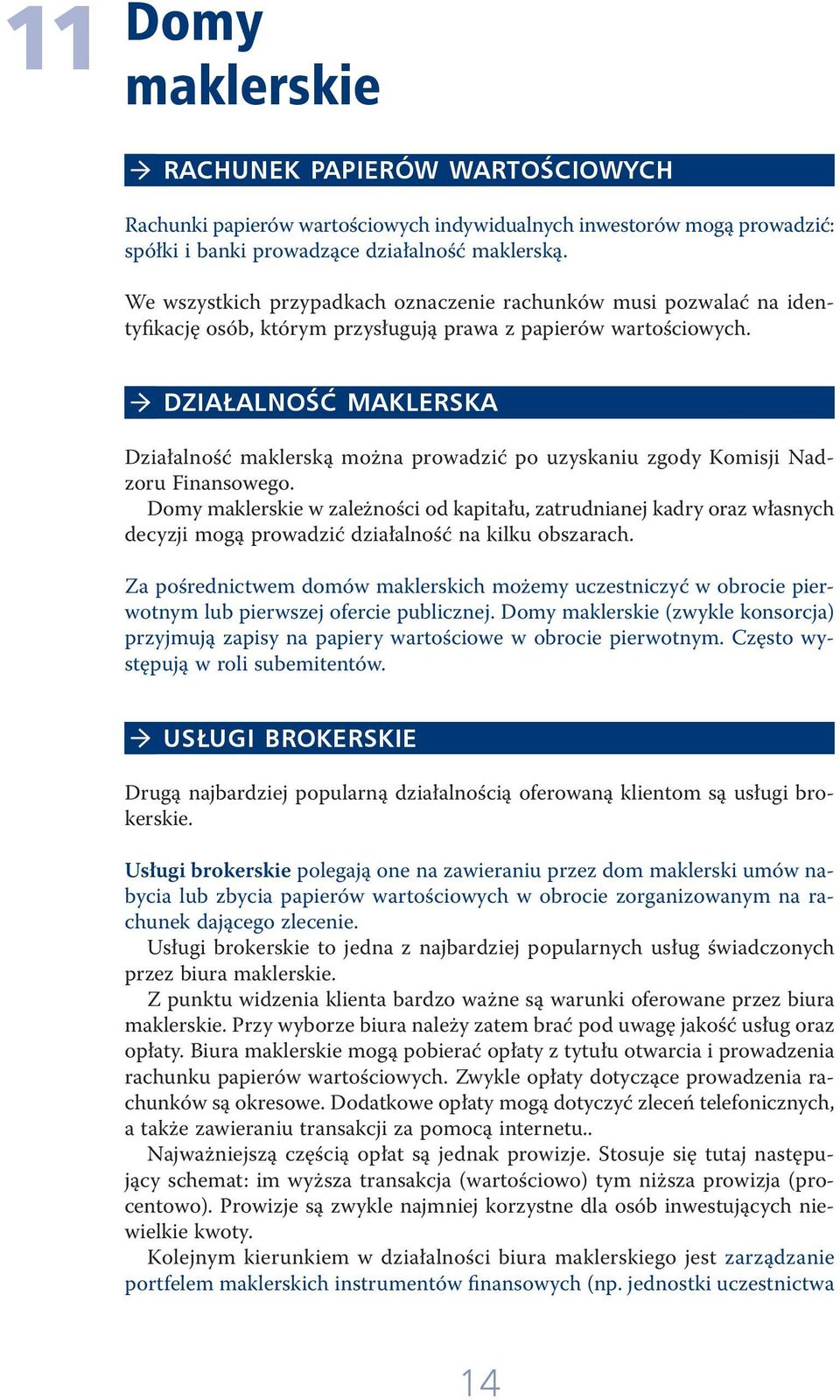 11 Domy maklerskie

→ RACHUNEK PAPIERÓW WARTOŚCIOWYCH

Rachunki papierów wartościowych indywidualnych inwestorów mogą prowadzić: spółki i banki prowadzące działalność maklerską.

We wszystkich przypadkach oznaczenie rachunków musi pozwalać na identyfikację osób, którym przysługują prawa z papierów wartościowych.

→ DZIAŁALNOŚĆ MAKLERSKA

Działalność maklerską można prowadzić po uzyskaniu zgody Komisji Nadzoru Finansowego.
Domy maklerskie w zależności od kapitału, zatrudnianej kadry oraz własnych decyzji mogą prowadzić działalność na kilku obszarach.

Za pośrednictwem domów maklerskich możemy uczestniczyć w obrocie pierwotnym lub pierwszej ofercie publicznej. Domy maklerskie (zwykle konsorcja) przyjmują zapisy na papiery wartościowe w obrocie pierwotnym. Często występują w roli subemitentów.

→ USŁUGI BROKERSKIE

Drugą najbardziej popularną działalnością oferowaną klientom są usługi brokerskie.

Usługi brokerskie polegają one na zawieraniu przez dom maklerski umów nabycia lub zbycia papierów wartościowych w obrocie zorganizowanym na rachunek dającego zlecenie.
Usługi brokerskie to jedna z najbardziej popularnych usług świadczonych przez biura maklerskie.
Z punktu widzenia klienta bardzo ważne są warunki oferowane przez biura maklerskie. Przy wyborze biura należy zatem brać pod uwagę jakość usług oraz opłaty. Biura maklerskie mogą pobierać opłaty z tytułu otwarcia i prowadzenia rachunku papierów wartościowych. Zwykle opłaty dotyczące prowadzenia rachunków są okresowe. Dodatkowe opłaty mogą dotyczyć zleceń telefonicznych, a także zawieraniu transakcji za pomocą internetu..
Najważniejszą częścią opłat są jednak prowizje. Stosuje się tutaj następujący schemat: im wyższa transakcja (wartościowo) tym niższa prowizja (procentowo). Prowizje są zwykle najmniej korzystne dla osób inwestujących niewielkie kwoty.
Kolejnym kierunkiem w działalności biura maklerskiego jest zarządzanie portfelem maklerskich instrumentów finansowych (np. jednostki uczestnictwa

14